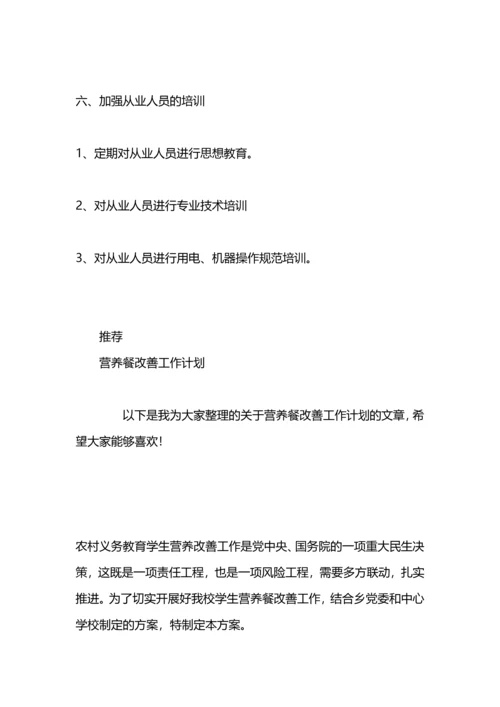 六、加强从业人员的培训

1、定期对从业人员进行思想教育。

2、对从业人员进行专业技术培训

3、对从业人员进行用电、机器操作规范培训。

推荐
营养餐改善工作计划

以下是我为大家整理的关于营养餐改善工作计划的文章，希望大家能够喜欢!

农村义务教育学生营养改善工作是党中央、国务院的一项重大民生决策，这既是一项责任工程，也是一项风险工程，需要多方联动，扎实推进。为了切实开展好我校学生营养餐改善工作，结合乡党委和中心学校制定的方案，特制定本方案。